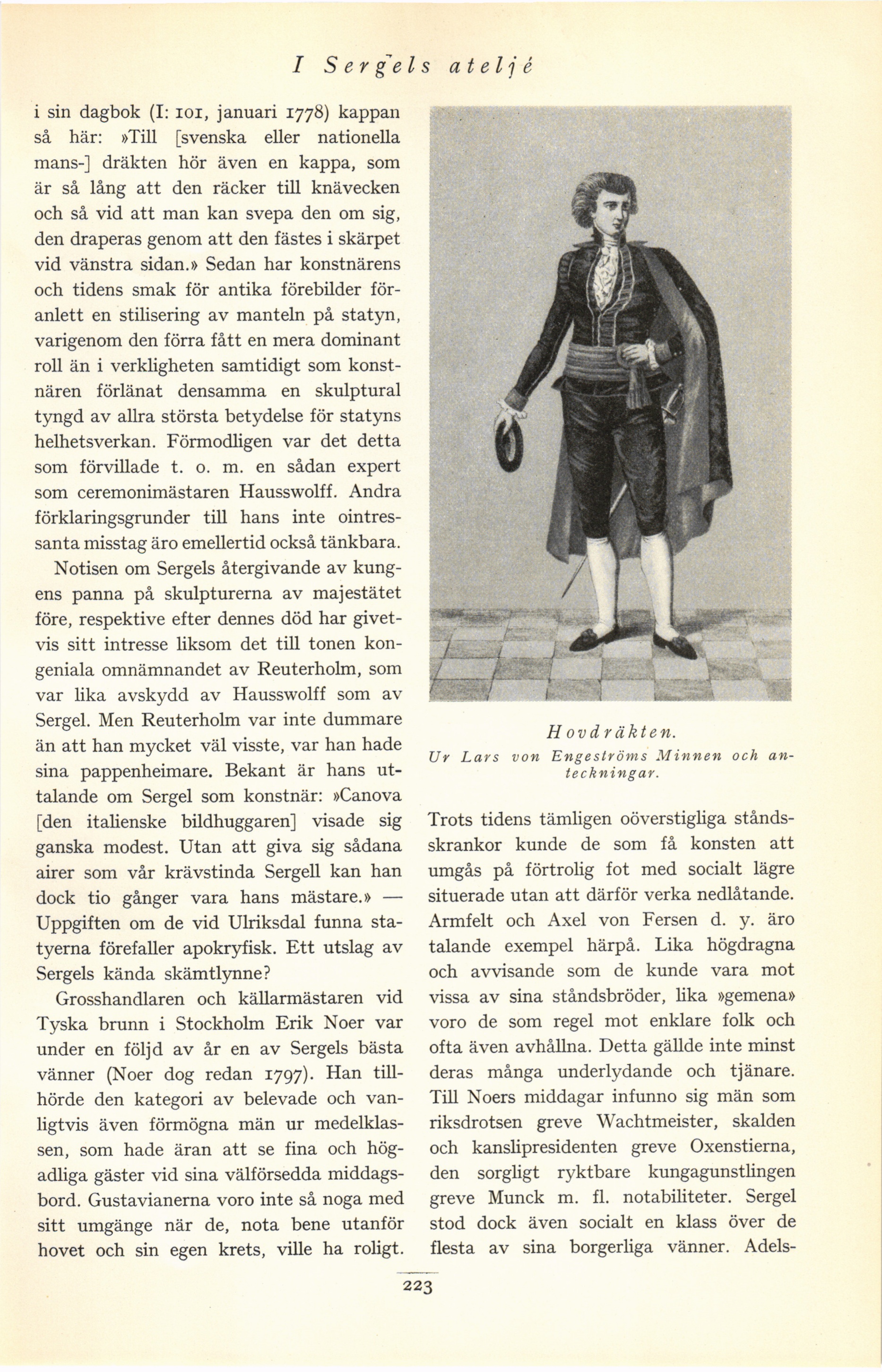 I Sergels ateljé

i sin dagbok (I: 101, januari 1778) kappan så här: »Till [svenska eller nationella mans-] dräkten hör även en kappa, som är så lång att den räcker till knävecken och så vid att man kan svepa den om sig, den draperas genom att den fästes i skärpet vid vänstra sidan.» Sedan har konstnärens och tidens smak för antika förebilder föranlett en stilisering av manteln på statyn, varigenom den förra fått en mera dominant roll än i verkligheten samtidigt som konstnären förlänat densamma en skulptural tyngd av allra största betydelse för statyns helhetsverkan. Förmodligen var det detta som förvillade t. o. m. en sådan expert som ceremonimästaren Hausswolff. Andra förklaringsgrunder till hans inte ointressanta misstag äro emellertid också tänkbara.

Notisen om Sergels återgivande av kungens panna på skulpturerna av majestätet före, respektive efter dennes död har givetvis sitt intresse liksom det till tonen kongeniala omnämnandet av Reuterholm, som var lika avskydd av Hausswolff som av Sergel. Men Reuterholm var inte dummare än att han mycket väl visste, var han hade sina pappenheimare. Bekant är hans uttalande om Sergel som konstnär: »Canova [den italienske bildhuggaren] visade sig ganska modest. Utan att giva sig sådana airer som vår krävstinda Sergell kan han dock tio gånger vara hans mästare.» — Uppgiften om de vid Ulriksdal funna statyerna förefaller apokryfisk. Ett utslag av Sergels kända skämtlynne?

Grosshandlaren och källarmästaren vid Tyska brunn i Stockholm Erik Noer var under en följd av år en av Sergels bästa vänner (Noer dog redan 1797). Han tillhörde den kategori av belevade och vanligtvis även förmögna män ur medelklassen, som hade äran att se fina och högadliga gäster vid sina välförsedda middagsbord. Gustavianerna voro inte så noga med sitt umgänge när de, nota bene utanför hovet och sin egen krets, ville ha roligt.

Hovdräkten.
Ur Lars von Engeströms Minnen och anteckningar.

Trots tidens tämligen oöverstigliga ståndsskrankor kunde de som få konsten att umgås på förtrolig fot med socialt lägre situerade utan att därför verka nedlåtande. Armfelt och Axel von Fersen d. y. äro talande exempel härpå. Lika högdragna och avvisande som de kunde vara mot vissa av sina ståndsbröder, lika »gemena» voro de som regel mot enklare folk och ofta även avhållna. Detta gällde inte minst deras många underlydande och tjänare. Till Noers middagar infunno sig män som riksdrotsen greve Wachtmeister, skalden och kanslipresidenten greve Oxenstierna, den sorgligt ryktbare kungagunstlingen greve Munck m. fl. notabiliteter. Sergel stod dock även socialt en klass över de flesta av sina borgerliga vänner. Adels-

223